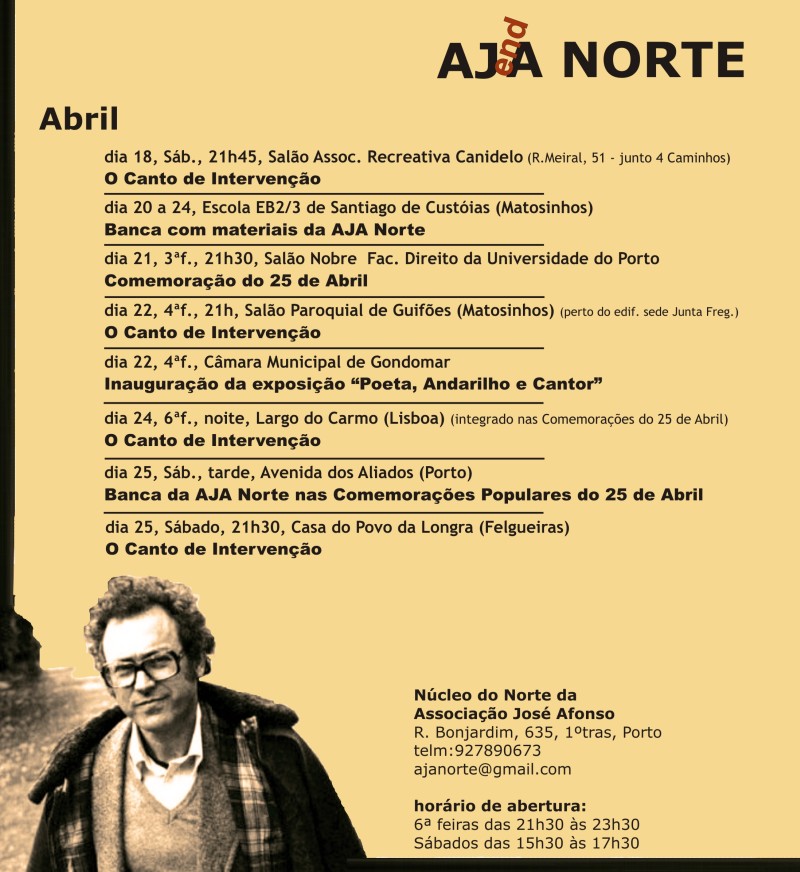 AJA end NORTE

Abril

dia 18, Sáb., 21h45, Salão Assoc. Recreativa Canidelo (R.Meiral, 51 - junto 4 Caminhos)
O Canto de Intervenção

dia 20 a 24, Escola EB2/3 de Santiago de Custóias (Matosinhos)
Banca com materiais da AJA Norte

dia 21, 3ªf., 21h30, Salão Nobre Fac. Direito da Universidade do Porto
Comemoração do 25 de Abril

dia 22, 4ªf., 21h, Salão Paroquial de Guifões (Matosinhos) (perto do edif. sede Junta Freg.)
O Canto de Intervenção

dia 22, 4ªf., Câmara Municipal de Gondomar
Inauguração da exposição “Poeta, Andarilho e Cantor”

dia 24, 6ªf., noite, Largo do Carmo (Lisboa) (integrado nas Comemorações do 25 de Abril)
O Canto de Intervenção

dia 25, Sáb., tarde, Avenida dos Aliados (Porto)
Banca da AJA Norte nas Comemorações Populares do 25 de Abril

dia 25, Sábado, 21h30, Casa do Povo da Longra (Felgueiras)
O Canto de Intervenção

Núcleo do Norte da
Associação José Afonso
R. Bonjardim, 635, 1ºtras, Porto
telm:927890673
ajanorte@gmail.com

horário de abertura:
6ª feiras das 21h30 às 23h30
Sábados das 15h30 às 17h30